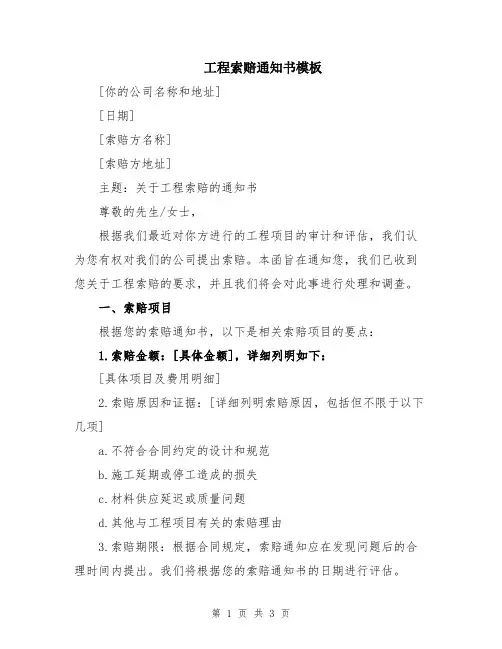 工程索赔通知书模板

[你的公司名称和地址]

[日期]

[索赔方名称]

[索赔方地址]

主题：关于工程索赔的通知书

尊敬的先生/女士，

根据我们最近对你方进行的工程项目的审计和评估，我们认为您有权对我们的公司提出索赔。本函旨在通知您，我们已收到您关于工程索赔的要求，并且我们将会对此事进行处理和调查。

一、索赔项目

根据您的索赔通知书，以下是相关索赔项目的要点：

1.索赔金额：[具体金额]，详细列明如下：

[具体项目及费用明细]

2.索赔原因和证据：[详细列明索赔原因，包括但不限于以下几项]

a.不符合合同约定的设计和规范

b.施工延期或停工造成的损失

c.材料供应延迟或质量问题

d.其他与工程项目有关的索赔理由

3.索赔期限：根据合同规定，索赔通知应在发现问题后的合理时间内提出。我们将根据您的索赔通知书的日期进行评估。

第 1 页 共 3 页